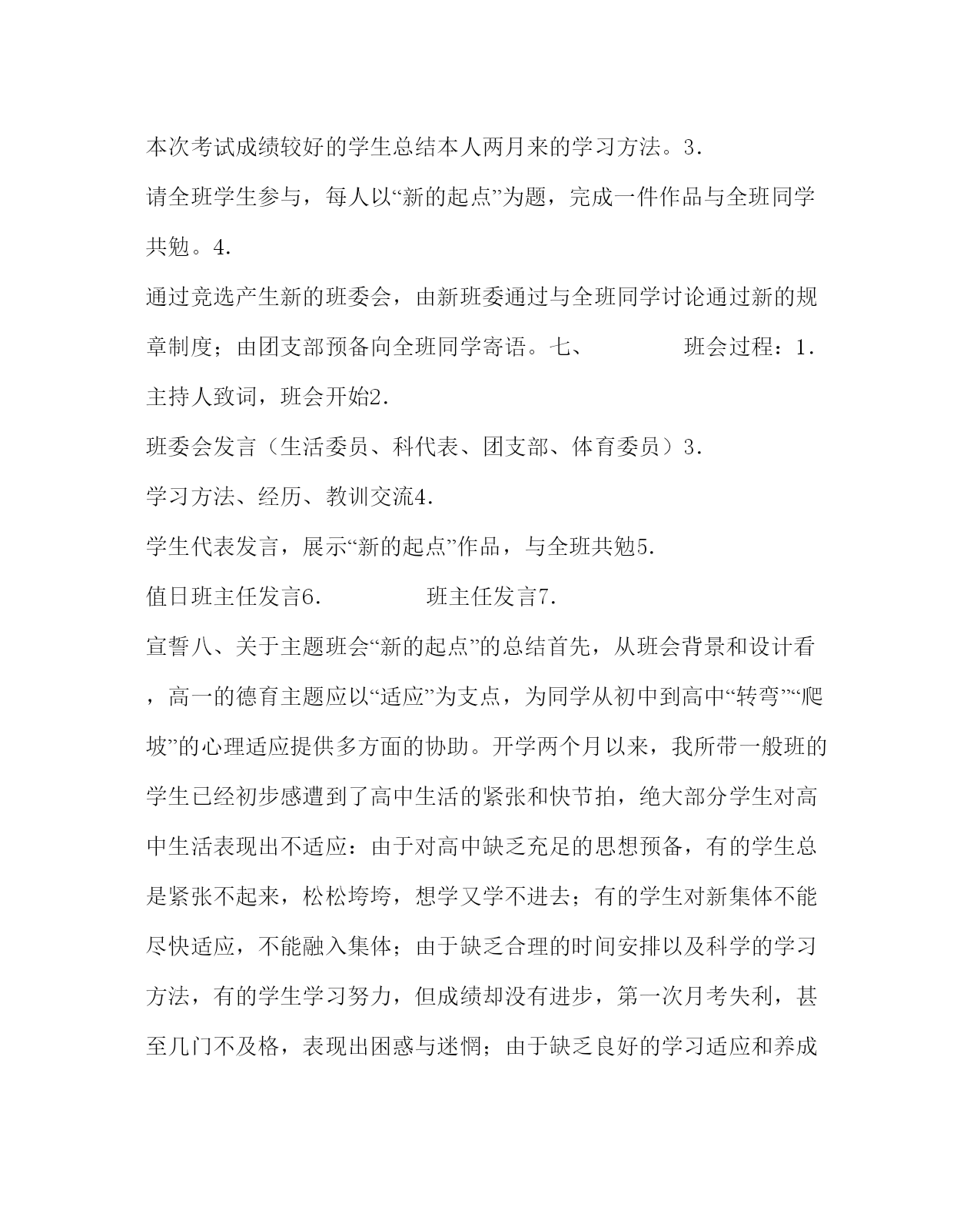 本次考试成绩较好的学生总结本人两月来的学习方法。3.

请全班学生参与，每人以“新的起点”为题，完成一件作品与全班同学共勉。4.

通过竞选产生新的班委会，由新班委通过与全班同学讨论通过新的规章制度；由团支部预备向全班同学寄语。七、 班会过程：1.

主持人致词，班会开始2.

班委会发言（生活委员、科代表、团支部、体育委员）3.

学习方法、经历、教训交流4.

学生代表发言，展示“新的起点”作品，与全班共勉5.

值日班主任发言6. 班主任发言7.

宣誓八、关于主题班会“新的起点”的总结首先，从班会背景和设计看，高一的德育主题应以“适应”为支点，为同学从初中到高中“转弯”“爬坡”的心理适应提供多方面的协助。开学两个月以来，我所带一般班的学生已经初步感遭到了高中生活的紧张和快节拍，绝大部分学生对高中生活表现出不适应：由于对高中缺乏充足的思想预备，有的学生总是紧张不起来，松松垮垮，想学又学不进去；有的学生对新集体不能尽快适应，不能融入集体；由于缺乏合理的时间安排以及科学的学习方法，有的学生学习努力，但成绩却没有进步，第一次月考失利，甚至几门不及格，表现出困惑与迷惘；由于缺乏良好的学习适应和养成